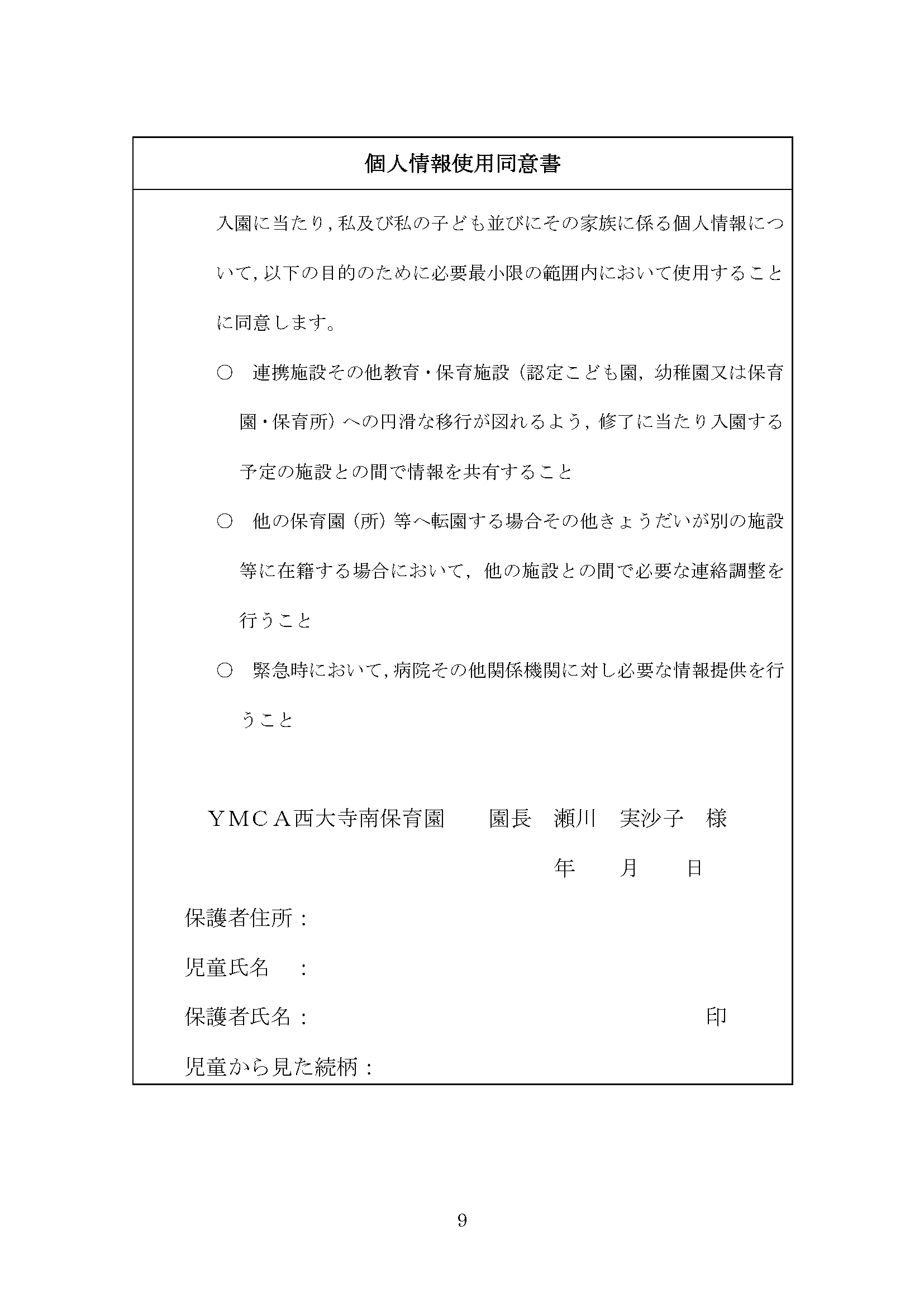 個人情報使用同意書

入園に当たり，私及び私の子ども並びにその家族に係る個人情報について，以下の目的のために必要最小限の範囲内において使用することに同意します。

○ 連携施設その他教育・保育施設（認定こども園，幼稚園又は保育園・保育所）への円滑な移行が図れるよう，修了に当たり入園する予定の施設との間で情報を共有すること

○ 他の保育園（所）等へ転園する場合その他きょうだいが別の施設等に在籍する場合において，他の施設との間で必要な連絡調整を行うこと

○ 緊急時において，病院その他関係機関に対し必要な情報提供を行うこと

ＹＭＣＡ西大寺南保育園 園長 瀬川 実沙子 様

年 月 日

保護者住所：

児童氏名 ：

保護者氏名： 印

児童から見た続柄：

9